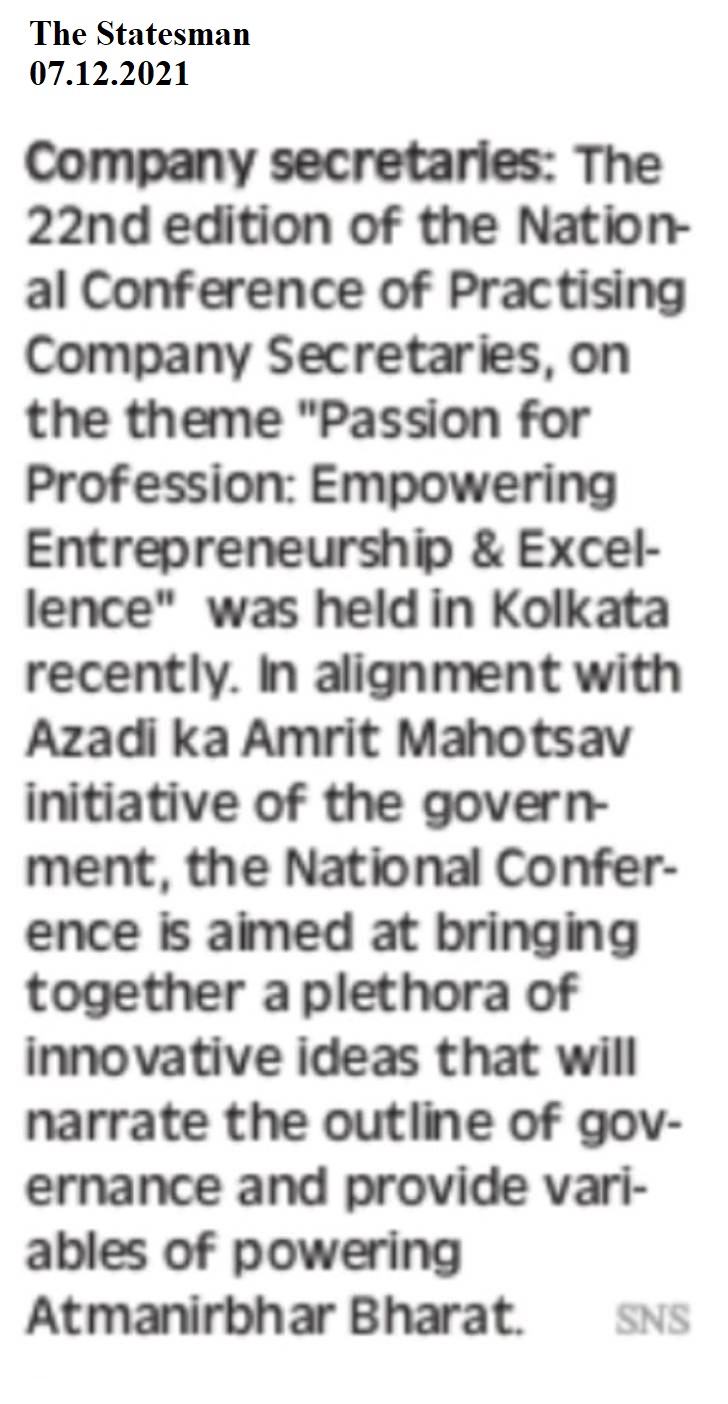 The Statesman
07.12.2021

Company secretaries: The 22nd edition of the National Conference of Practising Company Secretaries, on the theme "Passion for Profession: Empowering Entrepreneurship & Excellence" was held in Kolkata recently. In alignment with Azadi ka Amrit Mahotsav initiative of the government, the National Conference is aimed at bringing together a plethora of innovative ideas that will narrate the outline of governance and provide variables of powering Atmanirbhar Bharat. SNS